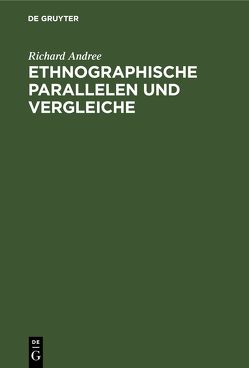 DE GRUYTER

Richard Andree

ETHNOGRAPHISCHE PARALLELEN UND VERGLEICHE

DE
G